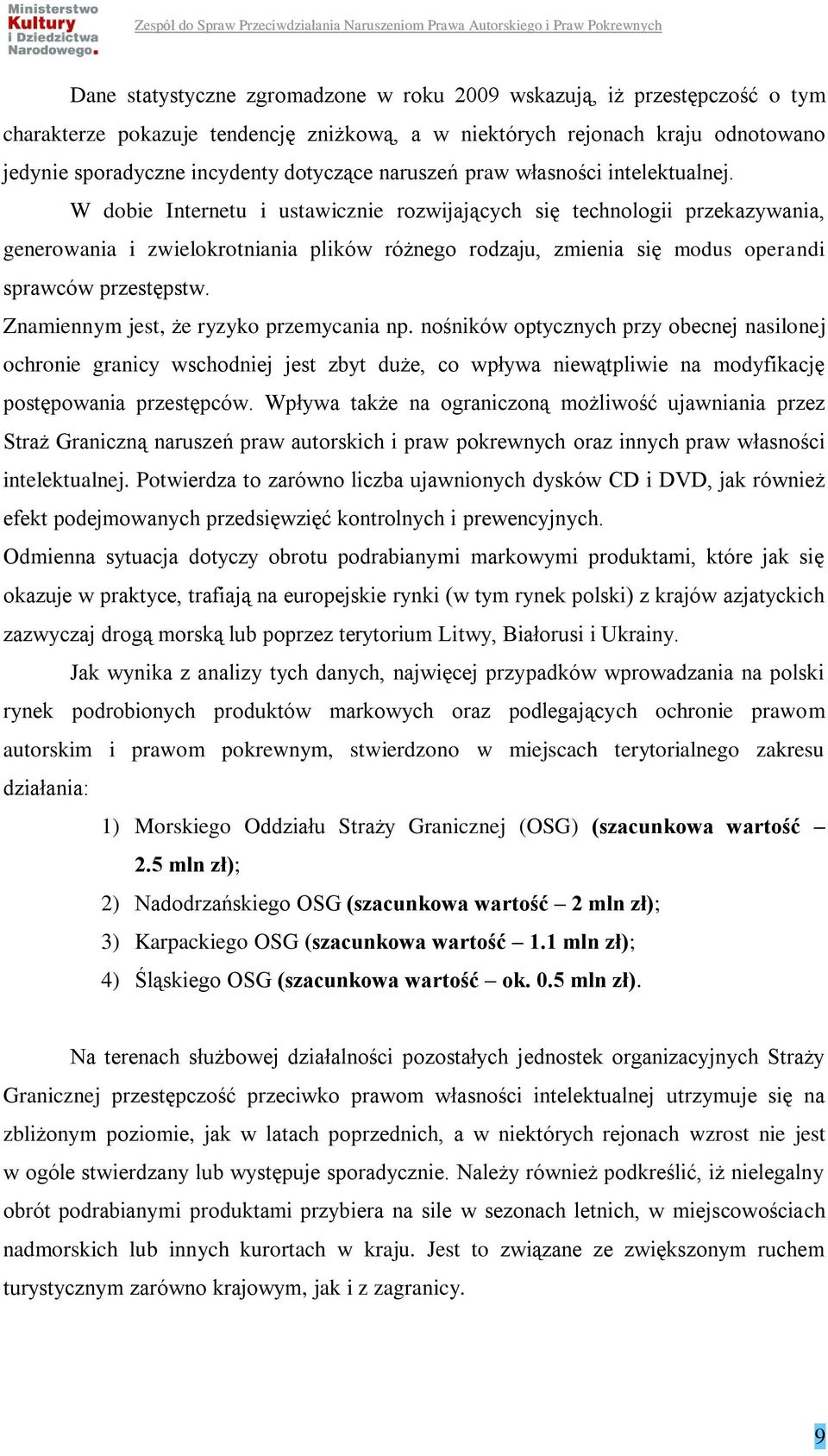 Ministerstwo Kultury i Dziedzictwa Narodowego.

Zespół do Spraw Przeciwdziałania Naruszeniom Prawa Autorskiego i Praw Pokrewnych

Dane statystyczne zgromadzone w roku 2009 wskazują, iż przestępczość o tym charakterze pokazuje tendencję zniżkową, a w niektórych rejonach kraju odnotowano jedynie sporadyczne incydenty dotyczące naruszeń praw własności intelektualnej.

W dobie Internetu i ustawicznie rozwijających się technologii przekazywania, generowania i zwielokrotniania plików różnego rodzaju, zmienia się modus operandi sprawców przestępstw.

Znamiennym jest, że ryzyko przemycania np. nośników optycznych przy obecnej nasilonej ochronie granicy wschodniej jest zbyt duże, co wpływa niewątpliwie na modyfikację postępowania przestępców. Wpływa także na ograniczoną możliwość ujawniania przez Straż Graniczną naruszeń praw autorskich i praw pokrewnych oraz innych praw własności intelektualnej. Potwierdza to zarówno liczba ujawnionych dysków CD i DVD, jak również efekt podejmowanych przedsięwzięć kontrolnych i prewencyjnych.

Odmienna sytuacja dotyczy obrotu podrabianymi markowymi produktami, które jak się okazuje w praktyce, trafiają na europejskie rynki (w tym rynek polski) z krajów azjatyckich zazwyczaj drogą morską lub poprzez terytorium Litwy, Białorusi i Ukrainy.

Jak wynika z analizy tych danych, najwięcej przypadków wprowadzania na polski rynek podrobionych produktów markowych oraz podlegających ochronie prawom autorskim i prawom pokrewnym, stwierdzono w miejscach terytorialnego zakresu działania:

1) Morskiego Oddziału Straży Granicznej (OSG) (szacunkowa wartość – 2.5 mln zł);
2) Nadodrzańskiego OSG (szacunkowa wartość – 2 mln zł);
3) Karpackiego OSG (szacunkowa wartość – 1.1 mln zł);
4) Śląskiego OSG (szacunkowa wartość – ok. 0.5 mln zł).

Na terenach służbowej działalności pozostałych jednostek organizacyjnych Straży Granicznej przestępczość przeciwko prawom własności intelektualnej utrzymuje się na zbliżonym poziomie, jak w latach poprzednich, a w niektórych rejonach wzrost nie jest w ogóle stwierdzany lub występuje sporadycznie. Należy również podkreślić, iż nielegalny obrót podrabianymi produktami przybiera na sile w sezonach letnich, w miejscowościach nadmorskich lub innych kurortach w kraju. Jest to związane ze zwiększonym ruchem turystycznym zarówno krajowym, jak i z zagranicy.

9